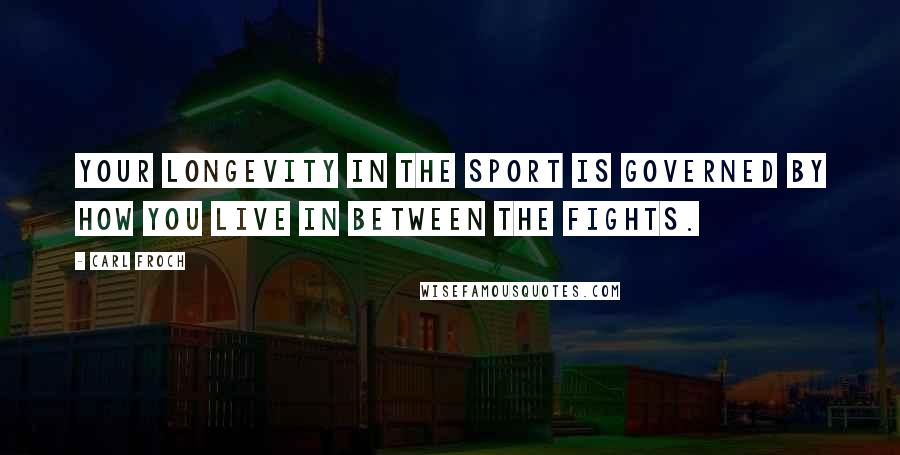 YOUR LONGEVITY IN THE SPORT IS GOVERNED BY HOW YOU LIVE IN BETWEEN THE FIGHTS.

- CARL FROCH

WISEFAMOUSQUOTES.COM